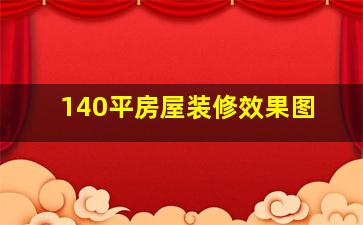 140平房屋装修效果图